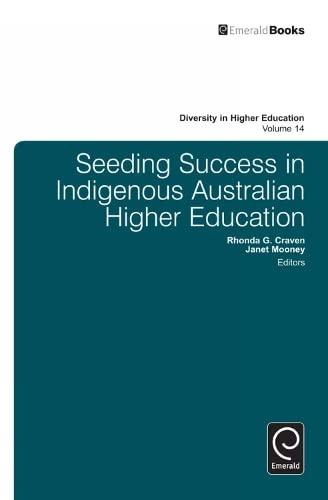 EmeraldBooks

Diversity in Higher Education
Volume 14

Seeding Success in Indigenous Australian Higher Education

Rhonda G. Craven
Janet Mooney
Editors

Emerald